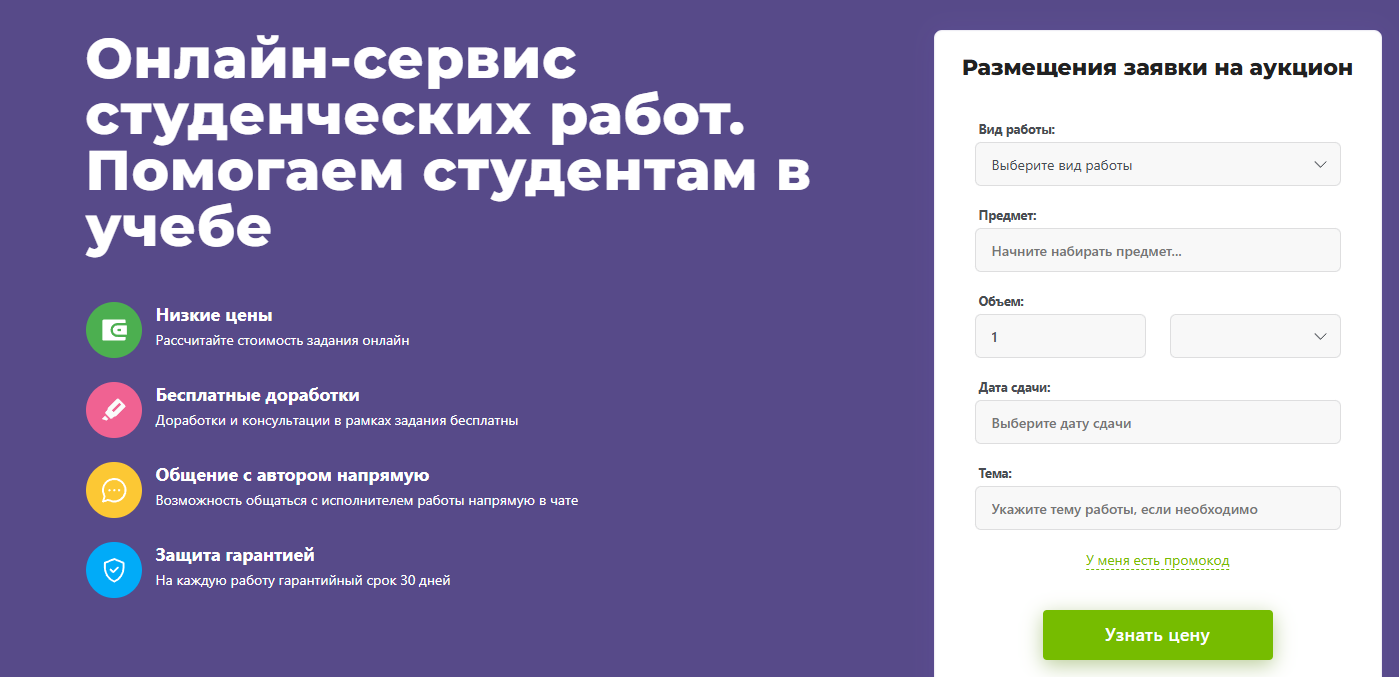 Онлайн-сервис студенческих работ. Помогаем студентам в учебе

Низкие цены
Рассчитайте стоимость задания онлайн

Бесплатные доработки
Доработки и консультации в рамках задания бесплатны

Общение с автором напрямую
Возможность общаться с исполнителем работы напрямую в чате

Защита гарантией
На каждую работу гарантийный срок 30 дней

Размещения заявки на аукцион

Вид работы:
Выберите вид работы

Предмет:
Начните набирать предмет...

Объем:
1

Дата сдачи:
Выберите дату сдачи

Тема:
Укажите тему работы, если необходимо

У меня есть промокод

Узнать цену